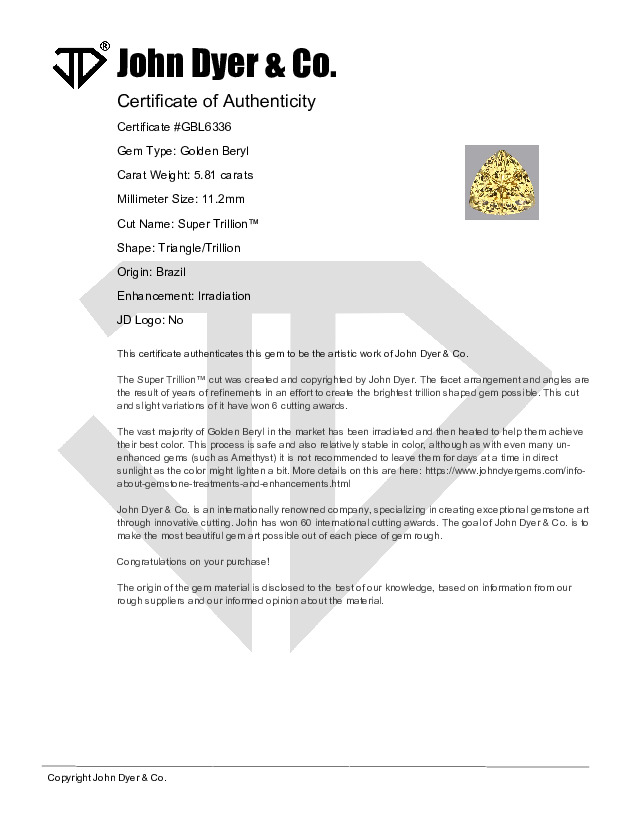 JD® John Dyer & Co.

Certificate of Authenticity

Certificate #GBL6336

Gem Type: Golden Beryl

Carat Weight: 5.81 carats

Millimeter Size: 11.2mm

Cut Name: Super Trillion™

Shape: Triangle/Trillion

Origin: Brazil

Enhancement: Irradiation

JD Logo: No

This certificate authenticates this gem to be the artistic work of John Dyer & Co.

The Super Trillion™ cut was created and copyrighted by John Dyer. The facet arrangement and angles are the result of years of refinements in an effort to create the brightest trillion shaped gem possible. This cut and slight variations of it have won 6 cutting awards.

The vast majority of Golden Beryl in the market has been irradiated and then heated to help them achieve their best color. This process is safe and also relatively stable in color, although as with even many unenhanced gems (such as Amethyst) it is not recommended to leave them for days at a time in direct sunlight as the color might lighten a bit. More details on this are here: https://www.johndyergems.com/info-about-gemstone-treatments-and-enhancements.html

John Dyer & Co. is an internationally renowned company, specializing in creating exceptional gemstone art through innovative cutting. John has won 60 international cutting awards. The goal of John Dyer & Co. is to make the most beautiful gem art possible out of each piece of gem rough.

Congratulations on your purchase!

The origin of the gem material is disclosed to the best of our knowledge, based on information from our rough suppliers and our informed opinion about the material.

Copyright John Dyer & Co.